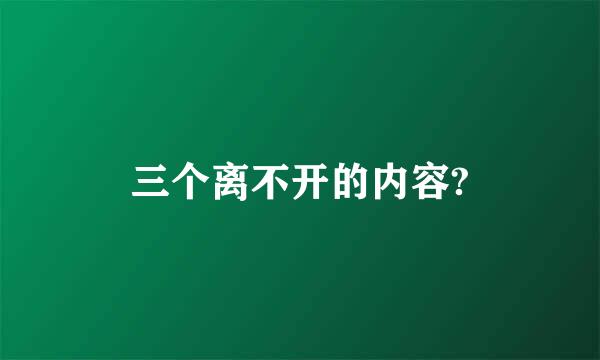 三个离不开的内容?